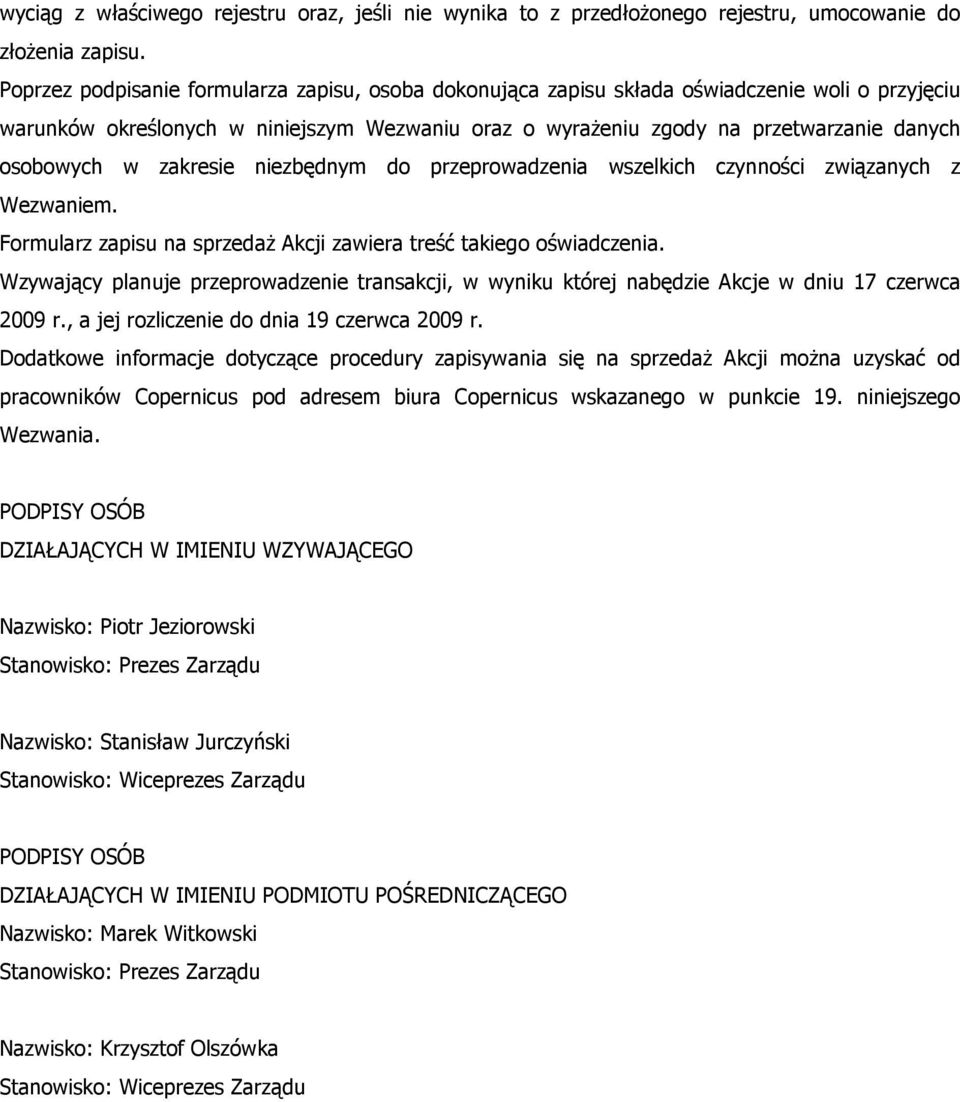 wyciąg z właściwego rejestru oraz, jeśli nie wynika to z przedłożonego rejestru, umocowanie do złożenia zapisu.

Poprzez podpisanie formularza zapisu, osoba dokonująca zapisu składa oświadczenie woli o przyjęciu warunków określonych w niniejszym Wezwaniu oraz o wyrażeniu zgody na przetwarzanie danych osobowych w zakresie niezbędnym do przeprowadzenia wszelkich czynności związanych z Wezwaniem.

Formularz zapisu na sprzedaż Akcji zawiera treść takiego oświadczenia.

Wzywający planuje przeprowadzenie transakcji, w wyniku której nabędzie Akcje w dniu 17 czerwca 2009 r., a jej rozliczenie do dnia 19 czerwca 2009 r.

Dodatkowe informacje dotyczące procedury zapisywania się na sprzedaż Akcji można uzyskać od pracowników Copernicus pod adresem biura Copernicus wskazanego w punkcie 19. niniejszego Wezwania.

PODPISY OSÓB
DZIAŁAJĄCYCH W IMIENIU WZYWAJĄCEGO

Nazwisko: Piotr Jeziorowski
Stanowisko: Prezes Zarządu

Nazwisko: Stanisław Jurczyński
Stanowisko: Wiceprezes Zarządu

PODPISY OSÓB
DZIAŁAJĄCYCH W IMIENIU PODMIOTU POŚREDNICZĄCEGO
Nazwisko: Marek Witkowski
Stanowisko: Prezes Zarządu

Nazwisko: Krzysztof Olszówka
Stanowisko: Wiceprezes Zarządu